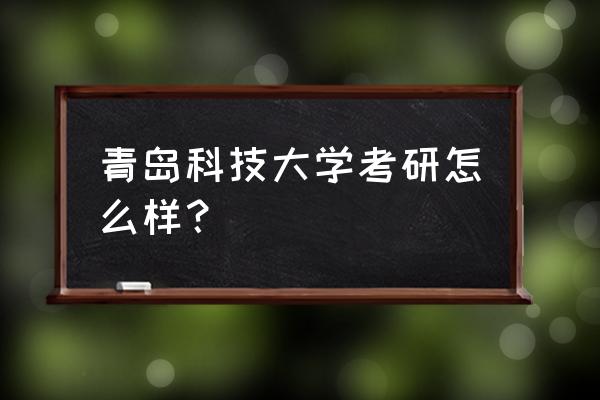 青岛科技大学考研怎么样？